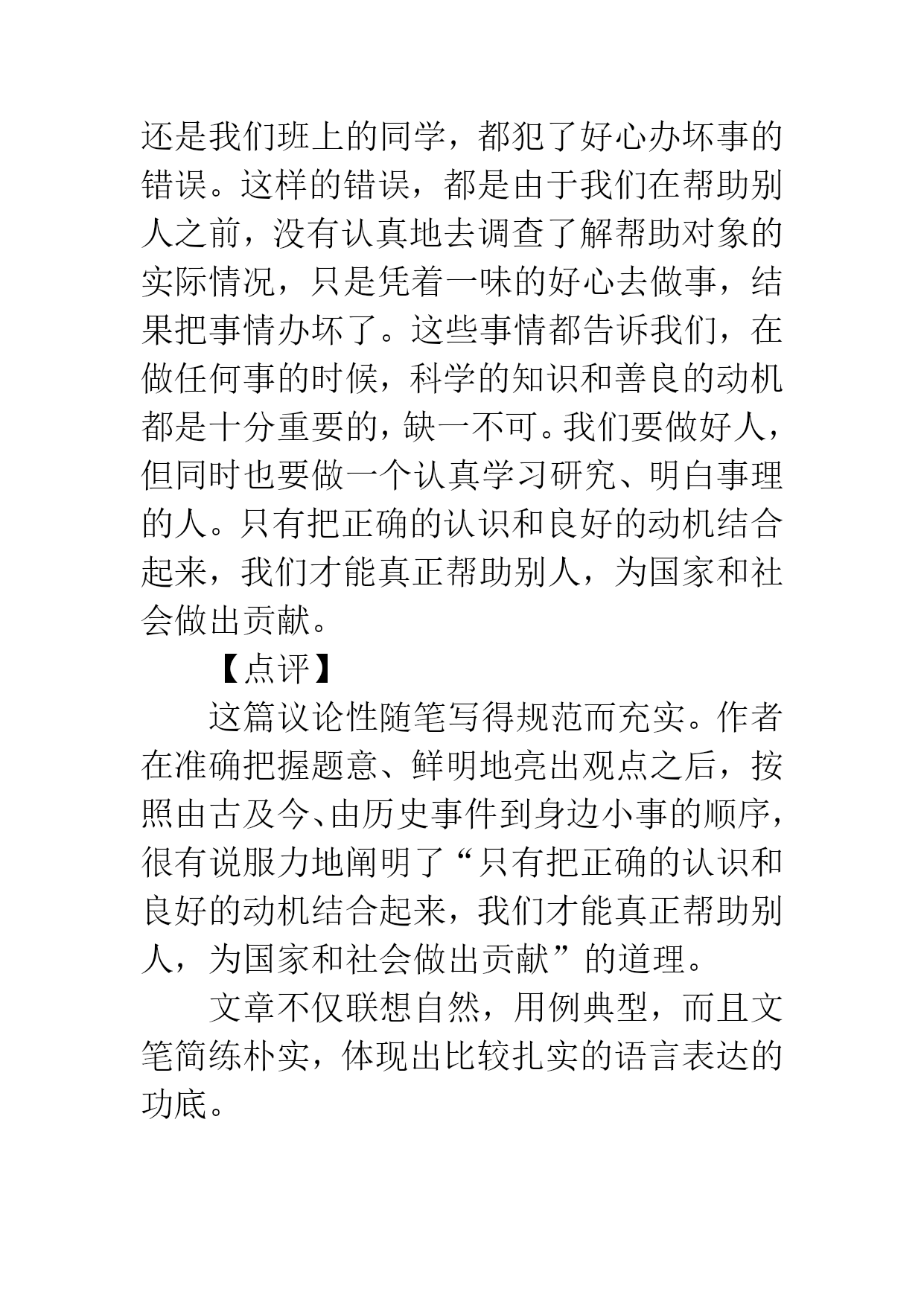 还是我们班上的同学，都犯了好心办坏事的错误。这样的错误，都是由于我们在帮助别人之前，没有认真地去调查了解帮助对象的实际情况，只是凭着一味的好心去做事，结果把事情办坏了。这些事情都告诉我们，在做任何事的时候，科学的知识和善良的动机都是十分重要的，缺一不可。我们要做好人，但同时也要做一个认真学习研究、明白事理的人。只有把正确的认识和良好的动机结合起来，我们才能真正帮助别人，为国家和社会做出贡献。

【点评】

这篇议论性随笔写得规范而充实。作者在准确把握题意、鲜明地亮出观点之后，按照由古及今、由历史事件到身边小事的顺序，很有说服力地阐明了“只有把正确的认识和良好的动机结合起来，我们才能真正帮助别人，为国家和社会做出贡献”的道理。

文章不仅联想自然，用例典型，而且文笔简练朴实，体现出比较扎实的语言表达的功底。